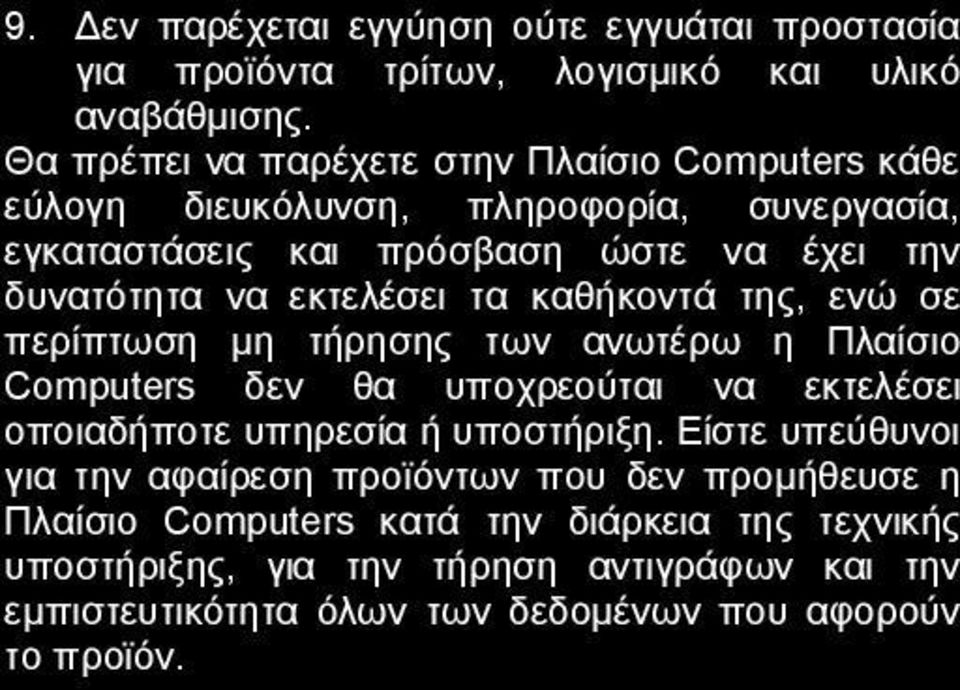 9. Δεν παρέχεται εγγύηση ούτε εγγυάται προστασία για προϊόντα τρίτων, λογισμικό και υλικό αναβάθμισης.

Θα πρέπει να παρέχετε στην Πλαίσιο Computers κάθε εύλογη διευκόλυνση, πληροφορία, συνεργασία, εγκαταστάσεις και πρόσβαση ώστε να έχει την δυνατότητα να εκτελέσει τα καθήκοντά της, ενώ σε περίπτωση μη τήρησης των ανωτέρω η Πλαίσιο Computers δεν θα υποχρεούται να εκτελέσει οποιαδήποτε υπηρεσία ή υποστήριξη. Είστε υπεύθυνοι για την αφαίρεση προϊόντων που δεν προμήθευσε η Πλαίσιο Computers κατά την διάρκεια της τεχνικής υποστήριξης, για την τήρηση αντιγράφων και την εμπιστευτικότητα όλων των δεδομένων που αφορούν το προϊόν.